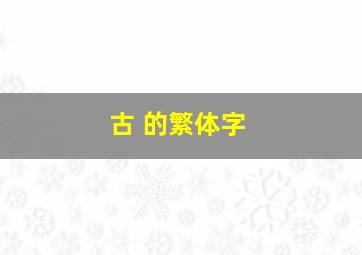 古 的繁体字